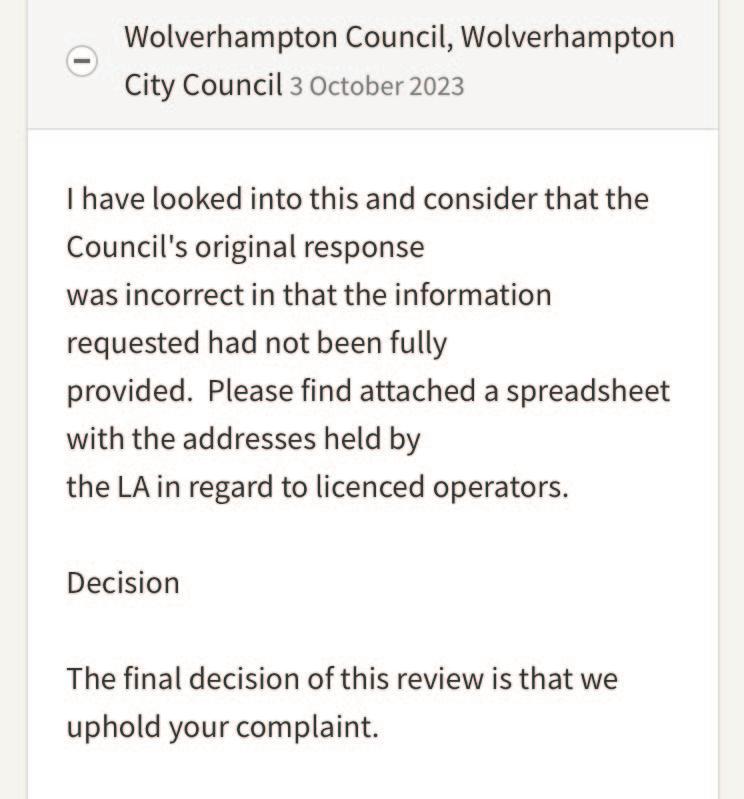 Wolverhampton Council, Wolverhampton City Council 3 October 2023

I have looked into this and consider that the Council's original response was incorrect in that the information requested had not been fully provided. Please find attached a spreadsheet with the addresses held by the LA in regard to licenced operators.

Decision

The final decision of this review is that we uphold your complaint.